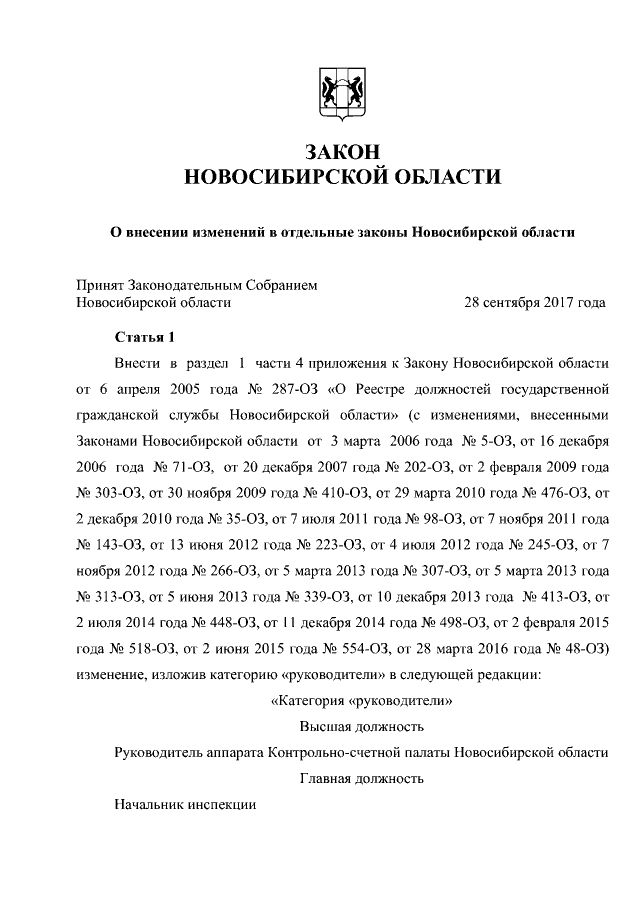 ЗАКОН
НОВОСИБИРСКОЙ ОБЛАСТИ

О внесении изменений в отдельные законы Новосибирской области

Принят Законодательным Собранием
Новосибирской области 28 сентября 2017 года

Статья 1

Внести в раздел 1 части 4 приложения к Закону Новосибирской области от 6 апреля 2005 года № 287-ОЗ «О Реестре должностей государственной гражданской службы Новосибирской области» (с изменениями, внесенными Законами Новосибирской области от 3 марта 2006 года № 5-ОЗ, от 16 декабря 2006 года № 71-ОЗ, от 20 декабря 2007 года № 202-ОЗ, от 2 февраля 2009 года № 303-ОЗ, от 30 ноября 2009 года № 410-ОЗ, от 29 марта 2010 года № 476-ОЗ, от 2 декабря 2010 года № 35-ОЗ, от 7 июля 2011 года № 98-ОЗ, от 7 ноября 2011 года № 143-ОЗ, от 13 июня 2012 года № 223-ОЗ, от 4 июля 2012 года № 245-ОЗ, от 7 ноября 2012 года № 266-ОЗ, от 5 марта 2013 года № 307-ОЗ, от 5 марта 2013 года № 313-ОЗ, от 5 июня 2013 года № 339-ОЗ, от 10 декабря 2013 года № 413-ОЗ, от 2 июля 2014 года № 448-ОЗ, от 11 декабря 2014 года № 498-ОЗ, от 2 февраля 2015 года № 518-ОЗ, от 2 июня 2015 года № 554-ОЗ, от 28 марта 2016 года № 48-ОЗ) изменение, изложив категорию «руководители» в следующей редакции:

«Категория «руководители»

Высшая должность

Руководитель аппарата Контрольно-счетной палаты Новосибирской области

Главная должность

Начальник инспекции